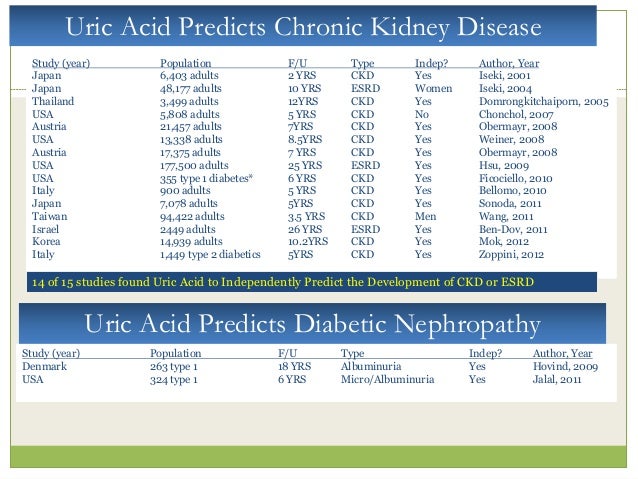 Uric Acid Predicts Chronic Kidney Disease

| Study (year) | Population | F/U | Type | Indep? | Author, Year |
|---|---|---|---|---|---|
| Japan | 6,403 adults | 2 YRS | CKD | Yes | Iseki, 2001 |
| Japan | 48,177 adults | 10 YRS | ESRD | Women | Iseki, 2004 |
| Thailand | 3,499 adults | 12YRS | CKD | Yes | Domrongkitchaiporn, 2005 |
| USA | 5,808 adults | 5 YRS | CKD | No | Chonchol, 2007 |
| Austria | 21,457 adults | 7YRS | CKD | Yes | Obermayr, 2008 |
| USA | 13,338 adults | 8.5YRS | CKD | Yes | Weiner, 2008 |
| Austria | 17,375 adults | 7 YRS | CKD | Yes | Obermayr, 2008 |
| USA | 177,500 adults | 25 YRS | ESRD | Yes | Hsu, 2009 |
| USA | 355 type 1 diabetes* | 6 YRS | CKD | Yes | Ficociello, 2010 |
| Italy | 900 adults | 5 YRS | CKD | Yes | Bellomo, 2010 |
| Japan | 7,078 adults | 5YRS | CKD | Yes | Sonoda, 2011 |
| Taiwan | 94,422 adults | 3.5 YRS | CKD | Men | Wang, 2011 |
| Israel | 2449 adults | 26 YRS | ESRD | Yes | Ben-Dov, 2011 |
| Korea | 14,939 adults | 10.2YRS | CKD | Yes | Mok, 2012 |
| Italy | 1,449 type 2 diabetics | 5YRS | CKD | Yes | Zoppini, 2012 |

14 of 15 studies found Uric Acid to Independently Predict the Development of CKD or ESRD

Uric Acid Predicts Diabetic Nephropathy

| Study (year) | Population | F/U | Type | Indep? | Author, Year |
|---|---|---|---|---|---|
| Denmark | 263 type 1 | 18 YRS | Albuminuria | Yes | Hovind, 2009 |
| USA | 324 type 1 | 6 YRS | Micro/Albuminuria | Yes | Jalal, 2011 |